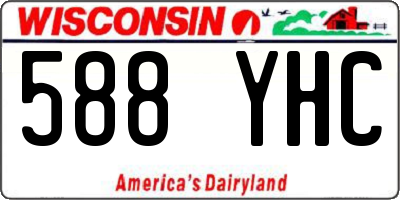 WISCONSIN

588 YHC

America's Dairyland